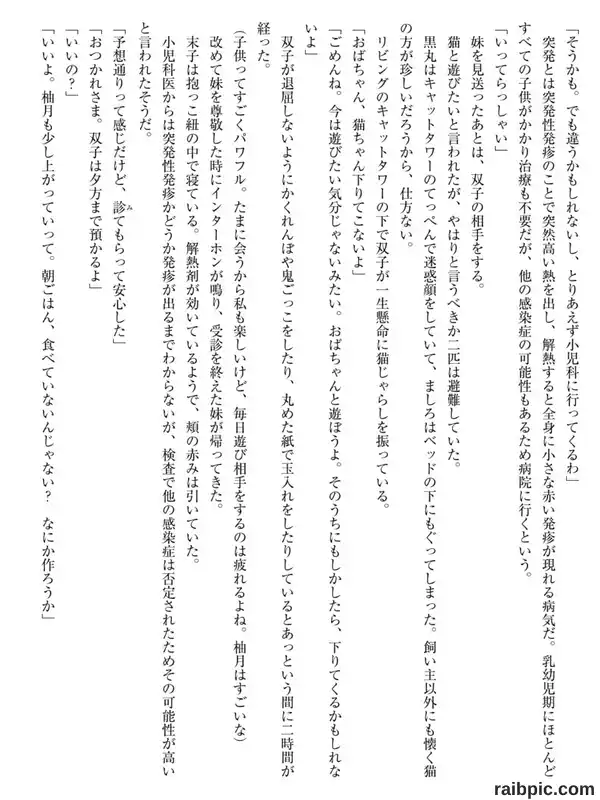 「そうかも。でも違うかもしれないし、とりあえず小児科に行ってくるわ」
突発とは突発性発疹のことで突然高い熱を出し、解熱すると全身に小さな赤い発疹が現れる病気だ。乳幼児期にほとんどすべての子供がかかり治療も不要だが、他の感染症の可能性もあるため病院に行くという。
「いってらっしゃい」
妹を見送ったあとは、双子の相手をする。
猫と遊びたいと言われたが、やはりと言うべきか二匹は避難していた。
黒丸はキャットタワーのてっぺんで迷惑顔をしていて、ましろはベッドの下にもぐってしまった。飼い主以外にも懐く猫の方が珍しいだろうから、仕方ない。
リビングのキャットタワーの下で双子が一生懸命に猫じゃらしを振っている。
「おばちゃん、猫ちゃん下りてこないよ」
「ごめんね。今は遊びたい気分じゃないみたい。おばちゃんと遊ぼうよ。そのうちにもしかしたら、下りてくるかもしれないよ」
双子が退屈しないようにかくれんぼや鬼ごっこをしたり、丸めた紙で玉入れをしたりしているとあっという間に二時間が経った。
（子供ってすごくパワフル。たまに会うから私も楽しいけど、毎日遊び相手をするのは疲れるよね。柚月はすごいな）
改めて妹を尊敬した時にインターホンが鳴り、受診を終えた妹が帰ってきた。
末子は抱っこ紐の中で寝ている。解熱剤が効いているようで、頬の赤みは引いていた。
小児科医からは突発性発疹かどうか発疹が出るまでわからないが、検査で他の感染症は否定されたためその可能性が高いと言われたそうだ。
「予想通りって感じだけど、診てもらって安心した」
「おつかれさま。双子は夕方まで預かるよ」
「いいの？」
「いいよ。柚月も少し上がっていって。朝ごはん、食べていないんじゃない？　なにか作ろうか」

raibpic.com